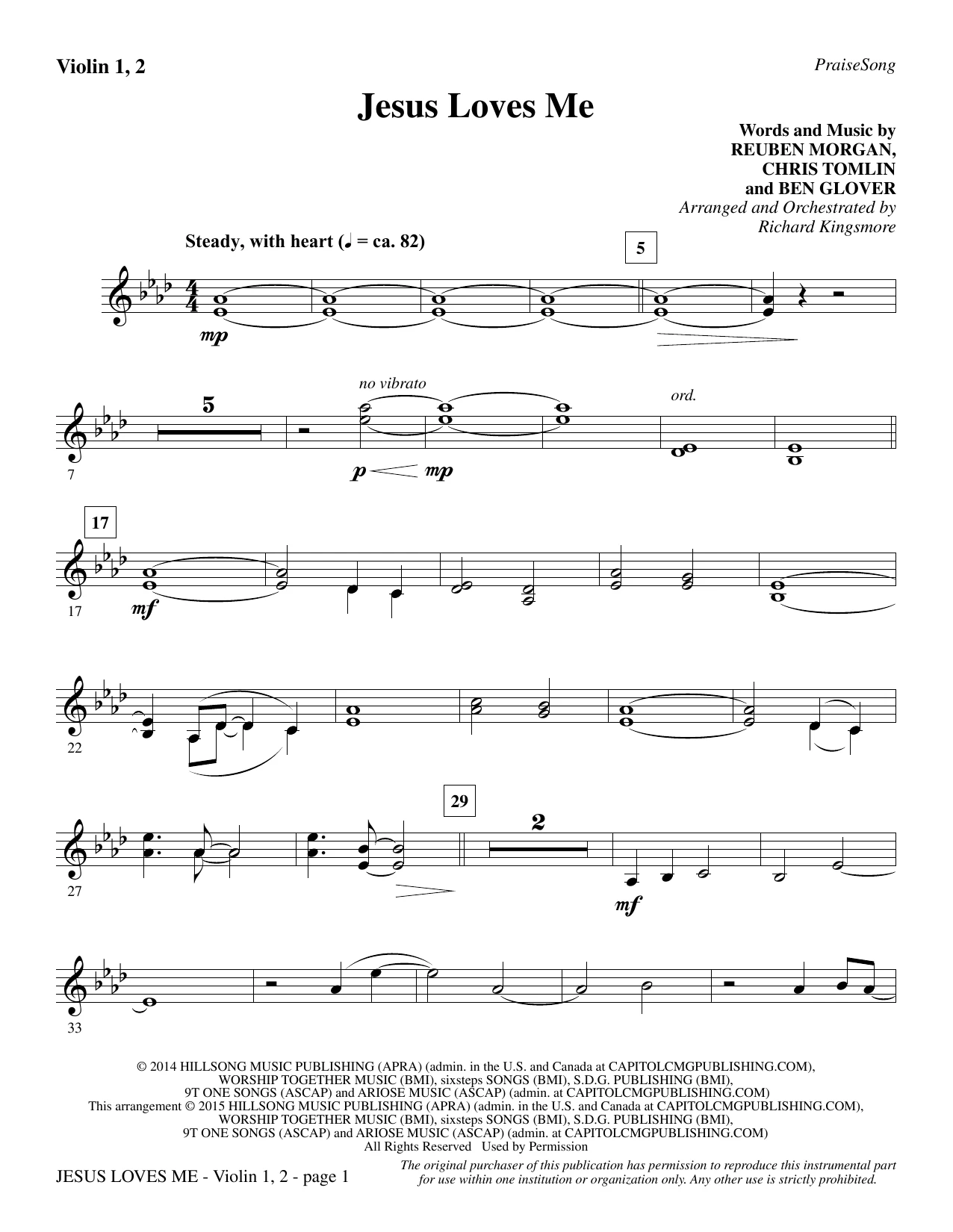 Violin 1, 2

PraiseSong

Jesus Loves Me

Words and Music by
REUBEN MORGAN,
CHRIS TOMLIN
and BEN GLOVER
Arranged and Orchestrated by
Richard Kingsmore

Steady, with heart (♩ = ca. 82)

5

mp

5

no vibrato

ord.

7

p mp

17

17

mf

22

29

2

27

mf

33

© 2014 HILLSONG MUSIC PUBLISHING (APRA) (admin. in the U.S. and Canada at CAPITOLCMGPUBLISHING.COM), WORSHIP TOGETHER MUSIC (BMI), sixsteps SONGS (BMI), S.D.G. PUBLISHING (BMI), 9T ONE SONGS (ASCAP) and ARIOSE MUSIC (ASCAP) (admin. at CAPITOLCMGPUBLISHING.COM)
This arrangement © 2015 HILLSONG MUSIC PUBLISHING (APRA) (admin. in the U.S. and Canada at CAPITOLCMGPUBLISHING.COM), WORSHIP TOGETHER MUSIC (BMI), sixsteps SONGS (BMI), S.D.G. PUBLISHING (BMI), 9T ONE SONGS (ASCAP) and ARIOSE MUSIC (ASCAP) (admin. at CAPITOLCMGPUBLISHING.COM)
All Rights Reserved Used by Permission

JESUS LOVES ME - Violin 1, 2 - page 1

The original purchaser of this publication has permission to reproduce this instrumental part for use within one institution or organization only. Any other use is strictly prohibited.